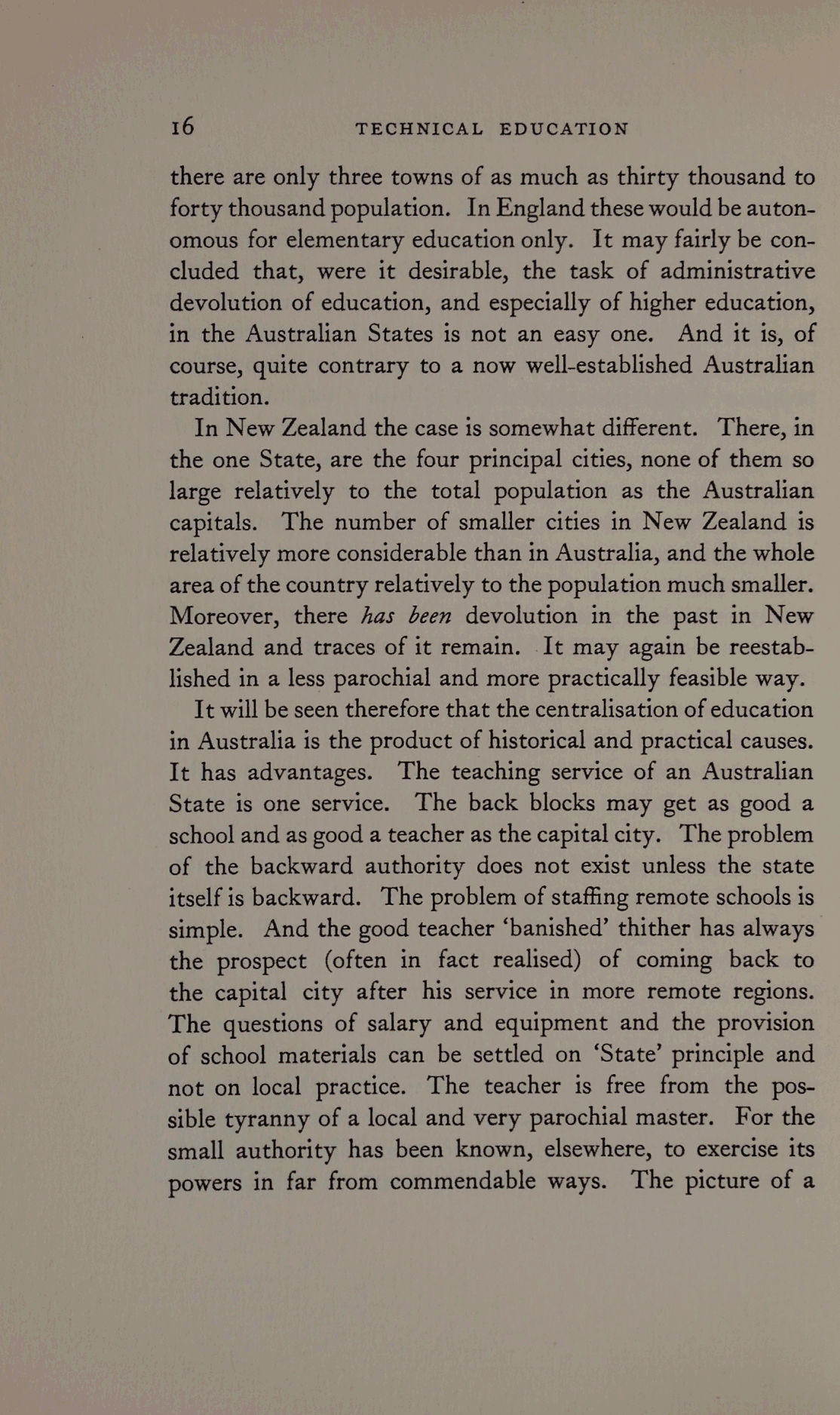 16 TECHNICAL EDUCATION

there are only three towns of as much as thirty thousand to forty thousand population. In England these would be autonomous for elementary education only. It may fairly be concluded that, were it desirable, the task of administrative devolution of education, and especially of higher education, in the Australian States is not an easy one. And it is, of course, quite contrary to a now well-established Australian tradition.

In New Zealand the case is somewhat different. There, in the one State, are the four principal cities, none of them so large relatively to the total population as the Australian capitals. The number of smaller cities in New Zealand is relatively more considerable than in Australia, and the whole area of the country relatively to the population much smaller. Moreover, there has been devolution in the past in New Zealand and traces of it remain. It may again be reestablished in a less parochial and more practically feasible way.

It will be seen therefore that the centralisation of education in Australia is the product of historical and practical causes. It has advantages. The teaching service of an Australian State is one service. The back blocks may get as good a school and as good a teacher as the capital city. The problem of the backward authority does not exist unless the state itself is backward. The problem of staffing remote schools is simple. And the good teacher 'banished' thither has always the prospect (often in fact realised) of coming back to the capital city after his service in more remote regions. The questions of salary and equipment and the provision of school materials can be settled on 'State' principle and not on local practice. The teacher is free from the possible tyranny of a local and very parochial master. For the small authority has been known, elsewhere, to exercise its powers in far from commendable ways. The picture of a